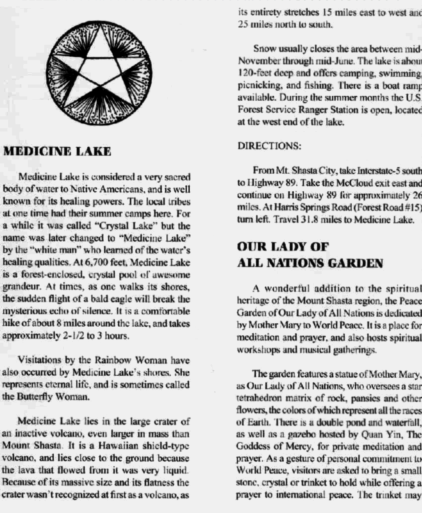 MEDICINE LAKE

Medicine Lake is considered a very sacred body of water to Native Americans, and is well known for its healing powers. The local tribes at one time had their summer camps here. For a while it was called "Crystal Lake" but the name was later changed to "Medicine Lake" by the "white man" who learned of the water's healing qualities. At 6,700 feet, Medicine Lake is a forest-enclosed, crystal pool of awesome grandeur. At times, as one walks its shores, the sudden flight of a bald eagle will break the mysterious echo of silence. It is a comfortable hike of about 8 miles around the lake, and takes approximately 2-1/2 to 3 hours.

Visitations by the Rainbow Woman have also occurred by Medicine Lake's shores. She represents eternal life, and is sometimes called the Butterfly Woman.

Medicine Lake lies in the large crater of an inactive volcano, even larger in mass than Mount Shasta. It is a Hawaiian shield-type volcano, and lies close to the ground because the lava that flowed from it was very liquid. Because of its massive size and its flatness the crater wasn't recognized at first as a volcano, as its entirety stretches 15 miles east to west and 25 miles north to south.

Snow usually closes the area between mid-November through mid-June. The lake is about 120-feet deep and offers camping, swimming, picnicking, and fishing. There is a boat ramp available. During the summer months the U.S. Forest Service Ranger Station is open, located at the west end of the lake.

DIRECTIONS:

From Mt. Shasta City, take Interstate-5 south to Highway 89. Take the McCloud exit east and continue on Highway 89 for approximately 26 miles. At Harris Springs Road (Forest Road #15) turn left. Travel 31.8 miles to Medicine Lake.

OUR LADY OF ALL NATIONS GARDEN

A wonderful addition to the spiritual heritage of the Mount Shasta region, the Peace Garden of Our Lady of All Nations is dedicated by Mother Mary to World Peace. It is a place for meditation and prayer, and also hosts spiritual workshops and musical gatherings.

The garden features a statue of Mother Mary, as Our Lady of All Nations, who oversees a star tetrahedron matrix of rock, pansies and other flowers, the colors of which represent all the races of Earth. There is a double pond and waterfall, as well as a gazebo hosted by Quan Yin, The Goddess of Mercy, for private meditation and prayer. As a gesture of personal commitment to World Peace, visitors are asked to bring a small stone, crystal or trinket to hold while offering a prayer to international peace. The trinket may